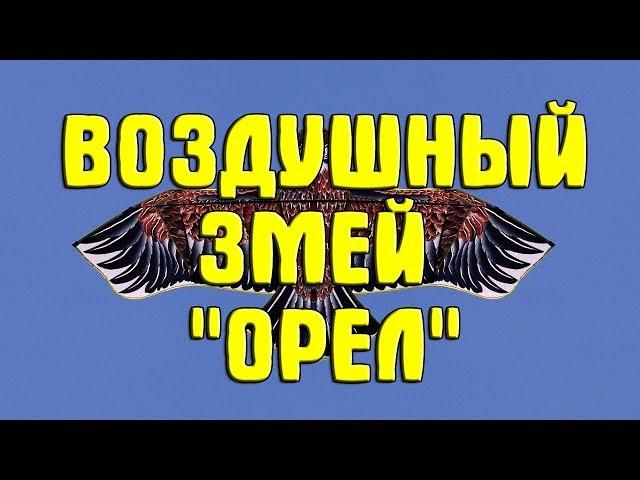 ВОЗДУШНЫЙ
ЗМЕЙ
"ОРЕЛ"